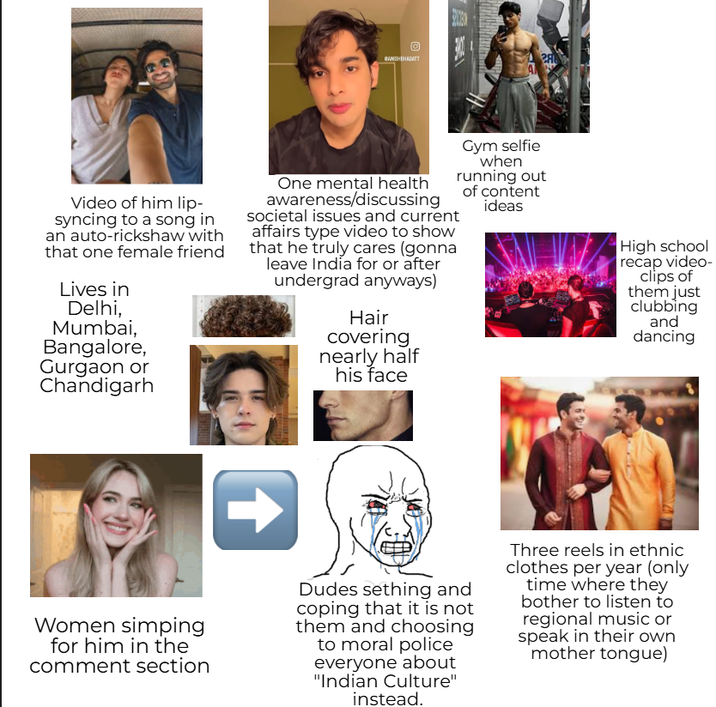 Video of him lip-syncing to a song in an auto-rickshaw with that one female friend

One mental health awareness/discussing societal issues and current affairs type video to show that he truly cares (gonna leave India for or after undergrad anyways)

Gym selfie when running out of content ideas

High school recap video-clips of them just clubbing and dancing

Lives in Delhi, Mumbai, Bangalore, Gurgaon or Chandigarh

Hair covering nearly half his face

Women simping for him in the comment section

Dudes sething and coping that it is not them and choosing to moral police everyone about "Indian Culture" instead.

Three reels in ethnic clothes per year (only time where they bother to listen to regional music or speak in their own mother tongue)